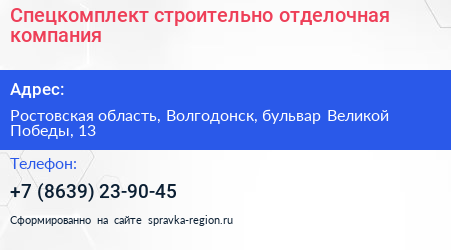 Спецкомплект строительно отделочная компания

Адрес:

Ростовская область, Волгодонск, бульвар Великой Победы, 13

Телефон:

+7 (8639) 23-90-45

Сформированно на сайте spravka-region.ru